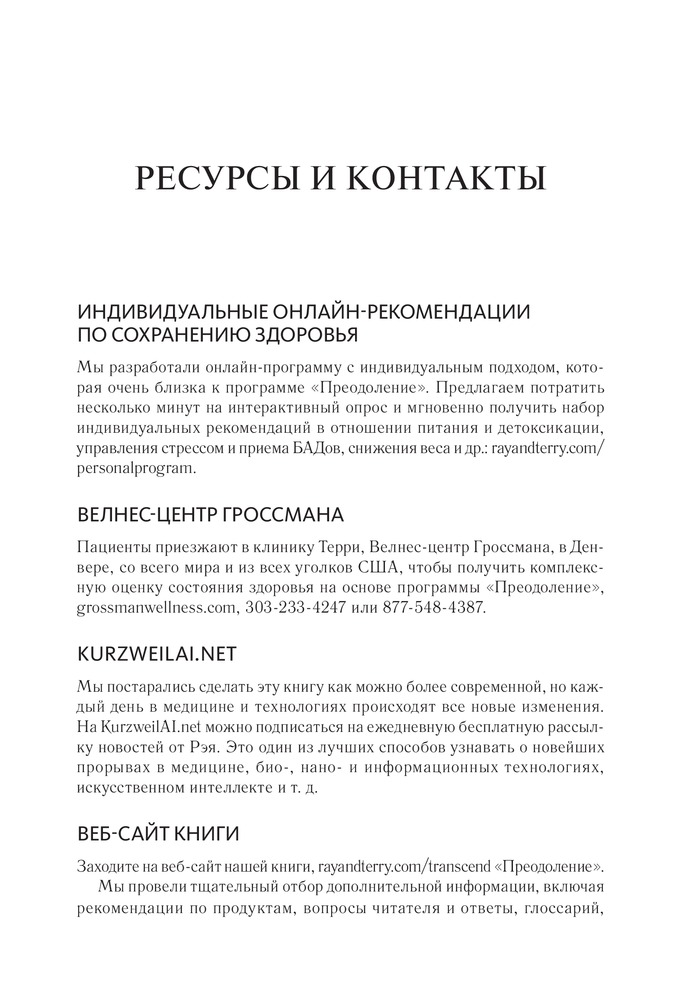 РЕСУРСЫ И КОНТАКТЫ

ИНДИВИДУАЛЬНЫЕ ОНЛАЙН-РЕКОМЕНДАЦИИ ПО СОХРАНЕНИЮ ЗДОРОВЬЯ

Мы разработали онлайн-программу с индивидуальным подходом, которая очень близка к программе «Преодоление». Предлагаем потратить несколько минут на интерактивный опрос и мгновенно получить набор индивидуальных рекомендаций в отношении питания и детоксикации, управления стрессом и приема БАДов, снижения веса и др.: rayandterry.com/personalprogram.

ВЕЛНЕС-ЦЕНТР ГРОССМАНА

Пациенты приезжают в клинику Терри, Велнес-центр Гроссмана, в Денвере, со всего мира и из всех уголков США, чтобы получить комплексную оценку состояния здоровья на основе программы «Преодоление», grossmanwellness.com, 303-233-4247 или 877-548-4387.

KURZWEILAI.NET

Мы постарались сделать эту книгу как можно более современной, но каждый день в медицине и технологиях происходят все новые изменения. На KurzweilAI.net можно подписаться на ежедневную бесплатную рассылку новостей от Рэя. Это один из лучших способов узнавать о новейших прорывах в медицине, био-, нано- и информационных технологиях, искусственном интеллекте и т. д.

ВЕБ-САЙТ КНИГИ

Заходите на веб-сайт нашей книги, rayandterry.com/transcend «Преодоление».

Мы провели тщательный отбор дополнительной информации, включая рекомендации по продуктам, вопросы читателя и ответы, глоссарий,